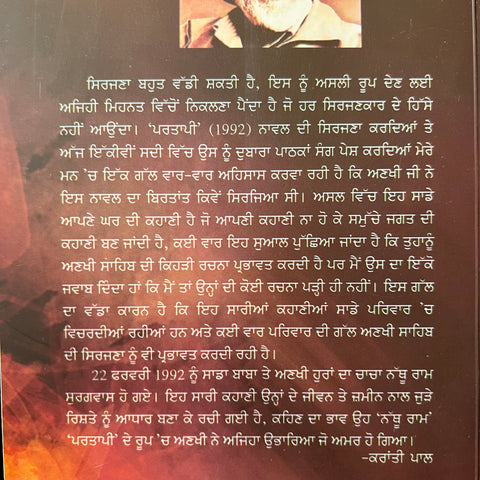 ਸਿਰਜਣਾ ਬਹੁਤ ਵੱਡੀ ਸ਼ਕਤੀ ਹੈ, ਇਸ ਨੂੰ ਅਸਲੀ ਰੂਪ ਦੇਣ ਲਈ ਅਜਿਹੀ ਮਿਹਨਤ ਵਿੱਚੋਂ ਨਿਕਲਣਾ ਪੈਂਦਾ ਹੈ ਜੋ ਹਰ ਸਿਰਜਣਕਾਰ ਦੇ ਹਿੱਸੇ ਨਹੀਂ ਆਉਂਦਾ। 'ਪਰਤਾਪੀ' (1992) ਨਾਵਲ ਦੀ ਸਿਰਜਣਾ ਕਰਦਿਆਂ ਤੇ ਅੱਜ ਇੱਕੀਵੀਂ ਸਦੀ ਵਿੱਚ ਉਸ ਨੂੰ ਦੁਬਾਰਾ ਪਾਠਕਾਂ ਸੰਗ ਪੇਸ਼ ਕਰਦਿਆਂ ਮੇਰੇ ਮਨ 'ਚ ਇੱਕ ਗੱਲ ਵਾਰ-ਵਾਰ ਅਹਿਸਾਸ ਕਰਵਾ ਰਹੀ ਹੈ ਕਿ ਅਣਖੀ ਜੀ ਨੇ ਇਸ ਨਾਵਲ ਦਾ ਬਿਰਤਾਂਤ ਕਿਵੇਂ ਸਿਰਜਿਆ ਸੀ। ਅਸਲ ਵਿੱਚ ਇਹ ਸਾਡੇ ਆਪਣੇ ਘਰ ਦੀ ਕਹਾਣੀ ਹੈ ਜੋ ਆਪਣੀ ਕਹਾਣੀ ਨਾ ਹੋ ਕੇ ਸਮੁੱਚੇ ਜਗਤ ਦੀ ਕਹਾਣੀ ਬਣ ਜਾਂਦੀ ਹੈ, ਕਈ ਵਾਰ ਇਹ ਸੁਆਲ ਪੁੱਛਿਆ ਜਾਂਦਾ ਹੈ ਕਿ ਤੁਹਾਨੂੰ ਅਣਖੀ ਸਾਹਿਬ ਦੀ ਕਿਹੜੀ ਰਚਨਾ ਪ੍ਰਭਾਵਤ ਕਰਦੀ ਹੈ ਪਰ ਮੈਂ ਉਸ ਦਾ ਇੱਕੋ ਜਵਾਬ ਦਿੰਦਾ ਹਾਂ ਕਿ ਮੈਂ ਤਾਂ ਉਨ੍ਹਾਂ ਦੀ ਕੋਈ ਰਚਨਾ ਪੜ੍ਹੀ ਹੀ ਨਹੀਂ। ਇਸ ਗੱਲ ਦਾ ਵੱਡਾ ਕਾਰਨ ਹੈ ਕਿ ਇਹ ਸਾਰੀਆਂ ਕਹਾਣੀਆਂ ਸਾਡੇ ਪਰਿਵਾਰ 'ਚ ਵਿਚਰਦੀਆਂ ਰਹੀਆਂ ਹਨ ਅਤੇ ਕਈ ਵਾਰ ਪਰਿਵਾਰ ਦੀ ਗੱਲ ਅਣਖੀ ਸਾਹਿਬ ਦੀ ਸਿਰਜਣਾ ਨੂੰ ਵੀ ਪ੍ਰਭਾਵਤ ਕਰਦੀ ਰਹੀ ਹੈ।

22 ਫਰਵਰੀ 1992 ਨੂੰ ਸਾਡਾ ਬਾਬਾ ਤੇ ਅਣਖੀ ਹੁਰਾਂ ਦਾ ਚਾਚਾ ਨੱਥੂ ਰਾਮ ਸੁਰਗਵਾਸ ਹੋ ਗਏ। ਇਹ ਸਾਰੀ ਕਹਾਣੀ ਉਨ੍ਹਾਂ ਦੇ ਜੀਵਨ ਤੇ ਜ਼ਮੀਨ ਨਾਲ ਜੁੜੇ ਰਿਸ਼ਤੇ ਨੂੰ ਆਧਾਰ ਬਣਾ ਕੇ ਰਚੀ ਗਈ ਹੈ, ਕਹਿਣ ਦਾ ਭਾਵ ਉਹ 'ਨੱਥੂ ਰਾਮ' 'ਪਰਤਾਪੀ' ਦੇ ਰੂਪ 'ਚ ਅਣਖੀ ਨੇ ਅਜਿਹਾ ਉਭਾਰਿਆ ਜੋ ਅਮਰ ਹੋ ਗਿਆ।

-ਕਰਾਂਤੀ ਪਾਲ